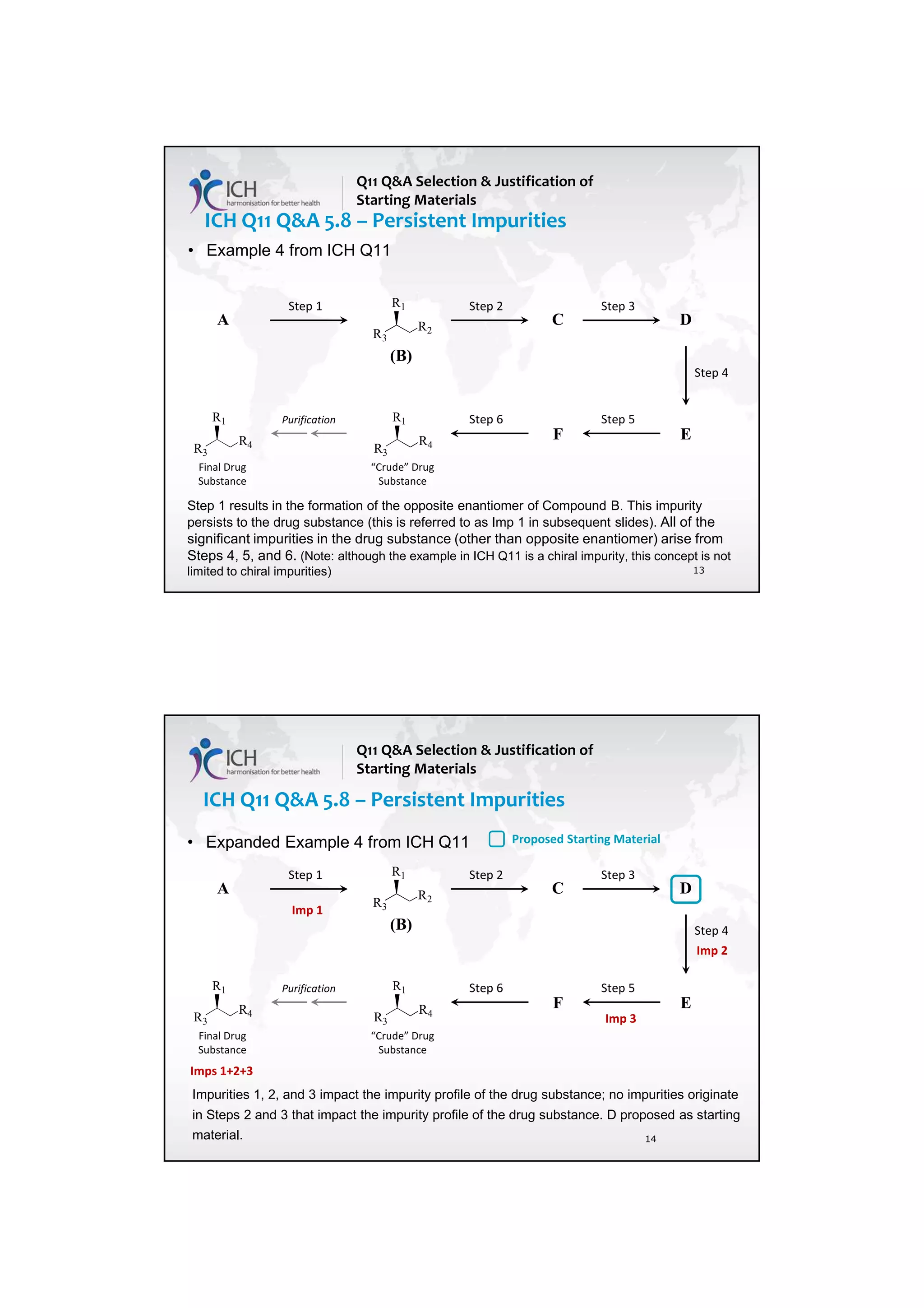 ICH
harmonisation for better health

Q11 Q&A Selection & Justification of Starting Materials

ICH Q11 Q&A 5.8 – Persistent Impurities

• Example 4 from ICH Q11

A Step 1 $R_1$ $R_3$ $R_2$ (B) Step 2 C Step 3 D

Step 4

E Step 5 F Step 6 $R_1$ $R_3$ $R_4$ "Crude" Drug Substance Purification $R_1$ $R_3$ $R_4$ Final Drug Substance

Step 1 results in the formation of the opposite enantiomer of Compound B. This impurity persists to the drug substance (this is referred to as Imp 1 in subsequent slides). All of the significant impurities in the drug substance (other than opposite enantiomer) arise from Steps 4, 5, and 6. (Note: although the example in ICH Q11 is a chiral impurity, this concept is not limited to chiral impurities)

13

ICH
harmonisation for better health

Q11 Q&A Selection & Justification of Starting Materials

ICH Q11 Q&A 5.8 – Persistent Impurities

• Expanded Example 4 from ICH Q11

Proposed Starting Material

A Step 1 Imp 1 $R_1$ $R_3$ $R_2$ (B) Step 2 C Step 3 D

Step 4
Imp 2

E Step 5 Imp 3 F Step 6 $R_1$ $R_3$ $R_4$ "Crude" Drug Substance Purification $R_1$ $R_3$ $R_4$ Final Drug Substance

Imps 1+2+3

Impurities 1, 2, and 3 impact the impurity profile of the drug substance; no impurities originate in Steps 2 and 3 that impact the impurity profile of the drug substance. D proposed as starting material.

14